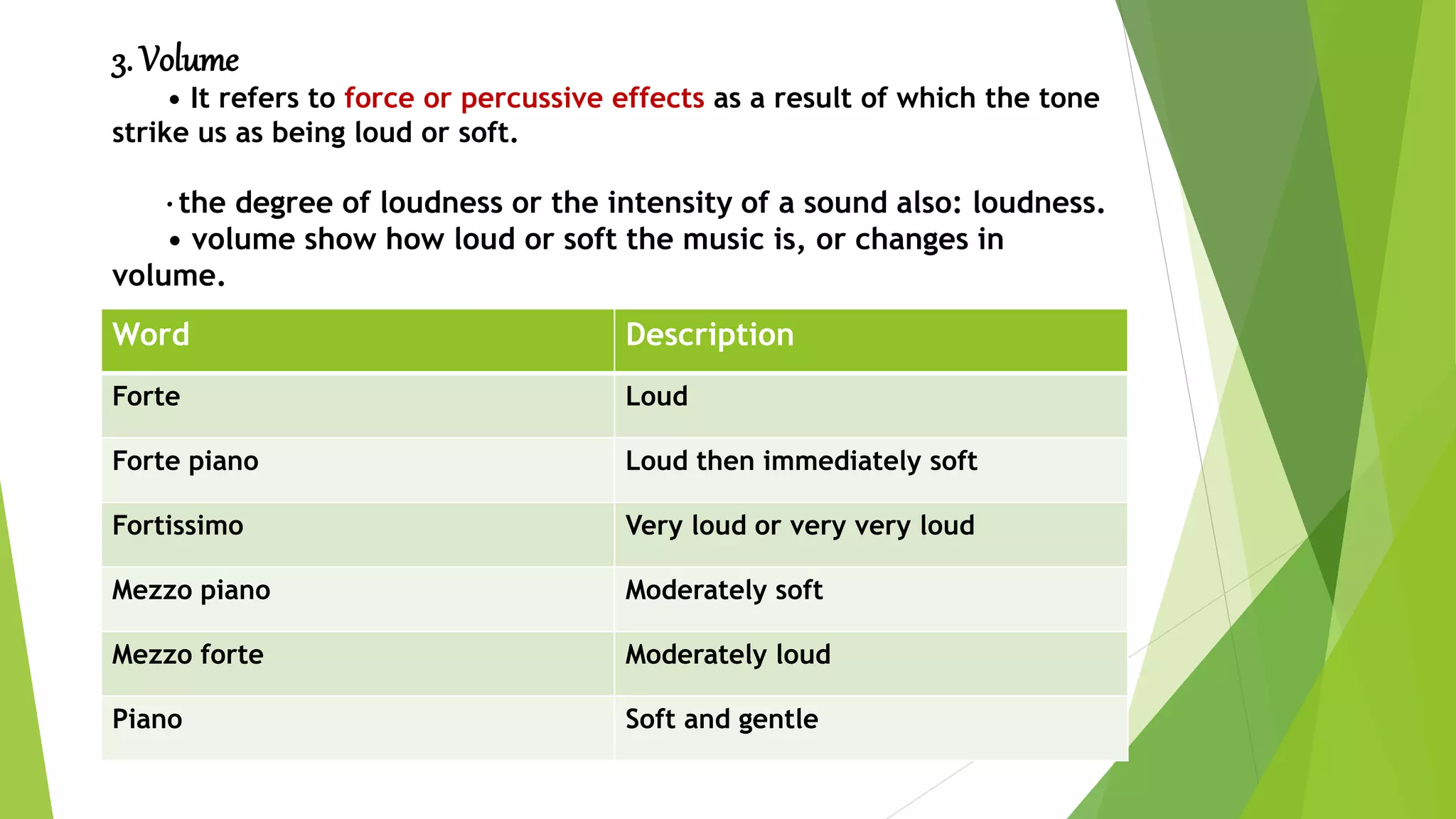 3. Volume

• It refers to force or percussive effects as a result of which the tone strike us as being loud or soft.

• the degree of loudness or the intensity of a sound also: loudness.

• volume show how loud or soft the music is, or changes in volume.

| Word | Description |
|---|---|
| Forte | Loud |
| Forte piano | Loud then immediately soft |
| Fortissimo | Very loud or very very loud |
| Mezzo piano | Moderately soft |
| Mezzo forte | Moderately loud |
| Piano | Soft and gentle |